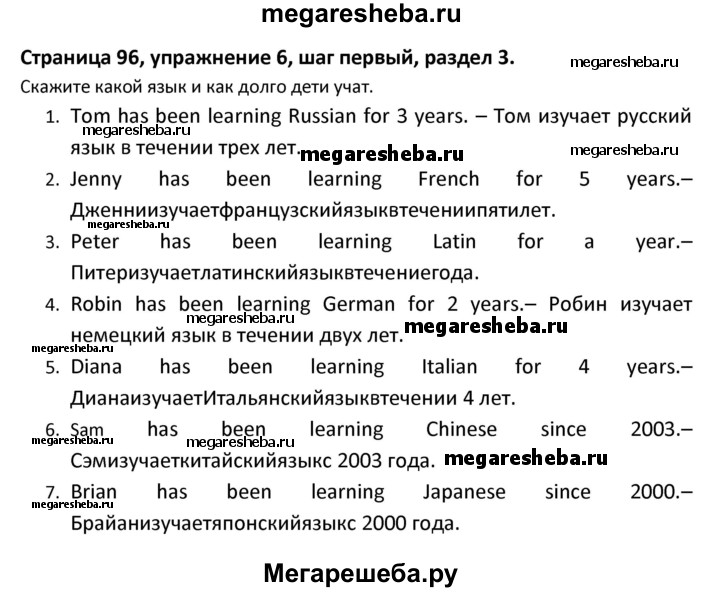 megaresheba.ru

Страница 96, упражнение 6, шаг первый, раздел 3.

megaresheba.ru

Скажите какой язык и как долго дети учат.

1. Tom has been learning Russian for 3 years. – Том изучает русский язык в течении трех лет.

megaresheba.ru megaresheba.ru megaresheba.ru

2. Jenny has been learning French for 5 years.– Дженниизучаетфранцузскийязыквтечениипятилет.

megaresheba.ru

3. Peter has been learning Latin for a year.– Питеризучаетлатинскийязыквтечениегода.

4. Robin has been learning German for 2 years.– Робин изучает немецкий язык в течении двух лет.

megaresheba.ru megaresheba.ru megaresheba.ru

5. Diana has been learning Italian for 4 years.– ДианаизучаетИтальянскийязыквтечении 4 лет.

6. Sam has been learning Chinese since 2003.– Сэмизучаеткитайскийязыкс 2003 года.

megaresheba.ru megaresheba.ru megaresheba.ru

7. Brian has been learning Japanese since 2000.– Брайанизучаетяпонскийязыкс 2000 года.

megaresheba.ru

Мегарешеба.ру